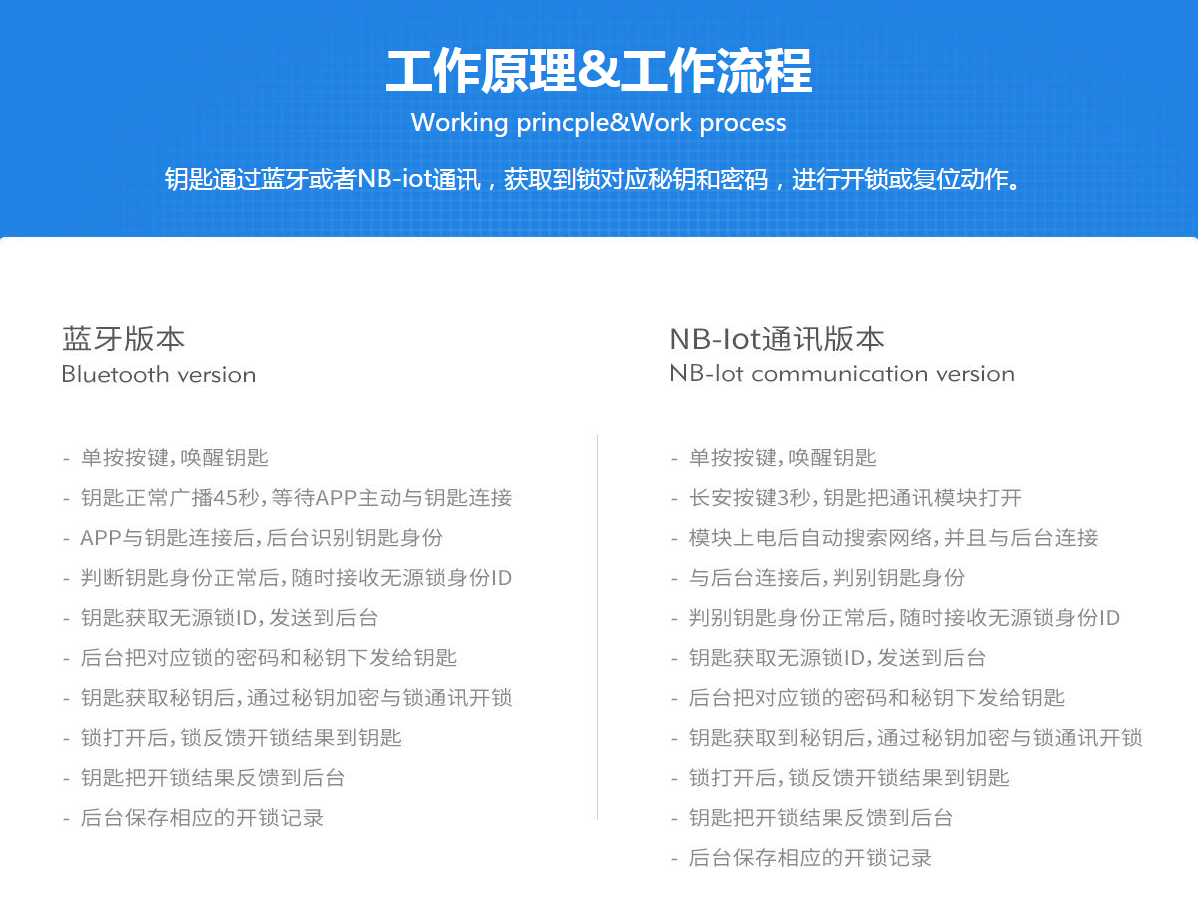 工作原理&工作流程
Working princple&Work process

钥匙通过蓝牙或者NB-iot通讯，获取到锁对应秘钥和密码，进行开锁或复位动作。

蓝牙版本
Bluetooth version

- 单按按键,唤醒钥匙
- 钥匙正常广播45秒,等待APP主动与钥匙连接
- APP与钥匙连接后,后台识别钥匙身份
- 判断钥匙身份正常后,随时接收无源锁身份ID
- 钥匙获取无源锁ID,发送到后台
- 后台把对应锁的密码和秘钥下发给钥匙
- 钥匙获取秘钥后,通过秘钥加密与锁通讯开锁
- 锁打开后,锁反馈开锁结果到钥匙
- 钥匙把开锁结果反馈到后台
- 后台保存相应的开锁记录

NB-Iot通讯版本
NB-Iot communication version

- 单按按键,唤醒钥匙
- 长安按键3秒,钥匙把通讯模块打开
- 模块上电后自动搜索网络,并且与后台连接
- 与后台连接后,判别钥匙身份
- 判别钥匙身份正常后,随时接收无源锁身份ID
- 钥匙获取无源锁ID,发送到后台
- 后台把对应锁的密码和秘钥下发给钥匙
- 钥匙获取到秘钥后,通过秘钥加密与锁通讯开锁
- 锁打开后,锁反馈开锁结果到钥匙
- 钥匙把开锁结果反馈到后台
- 后台保存相应的开锁记录